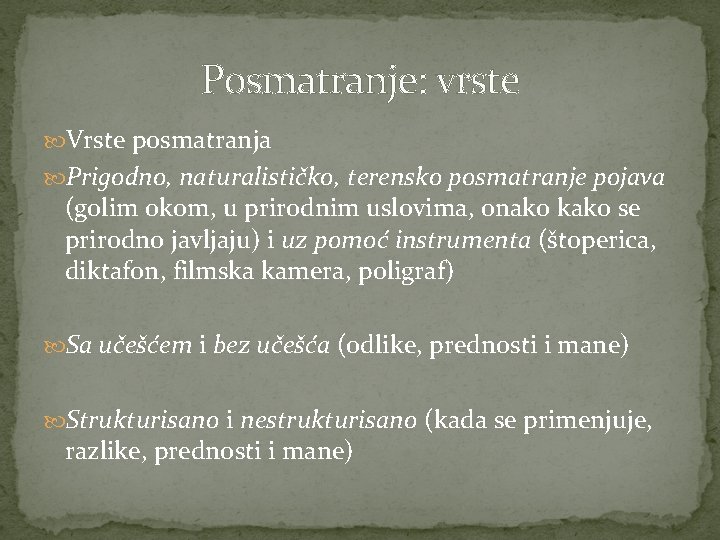 Posmatranje: vrste

Vrste posmatranja

Prigodno, naturalističko, terensko posmatranje pojava (golim okom, u prirodnim uslovima, onako kako se prirodno javljaju) i uz pomoć instrumenta (štoperica, diktafon, filmska kamera, poligraf)

Sa učešćem i bez učešća (odlike, prednosti i mane)

Strukturisano i nestrukturisano (kada se primenjuje, razlike, prednosti i mane)